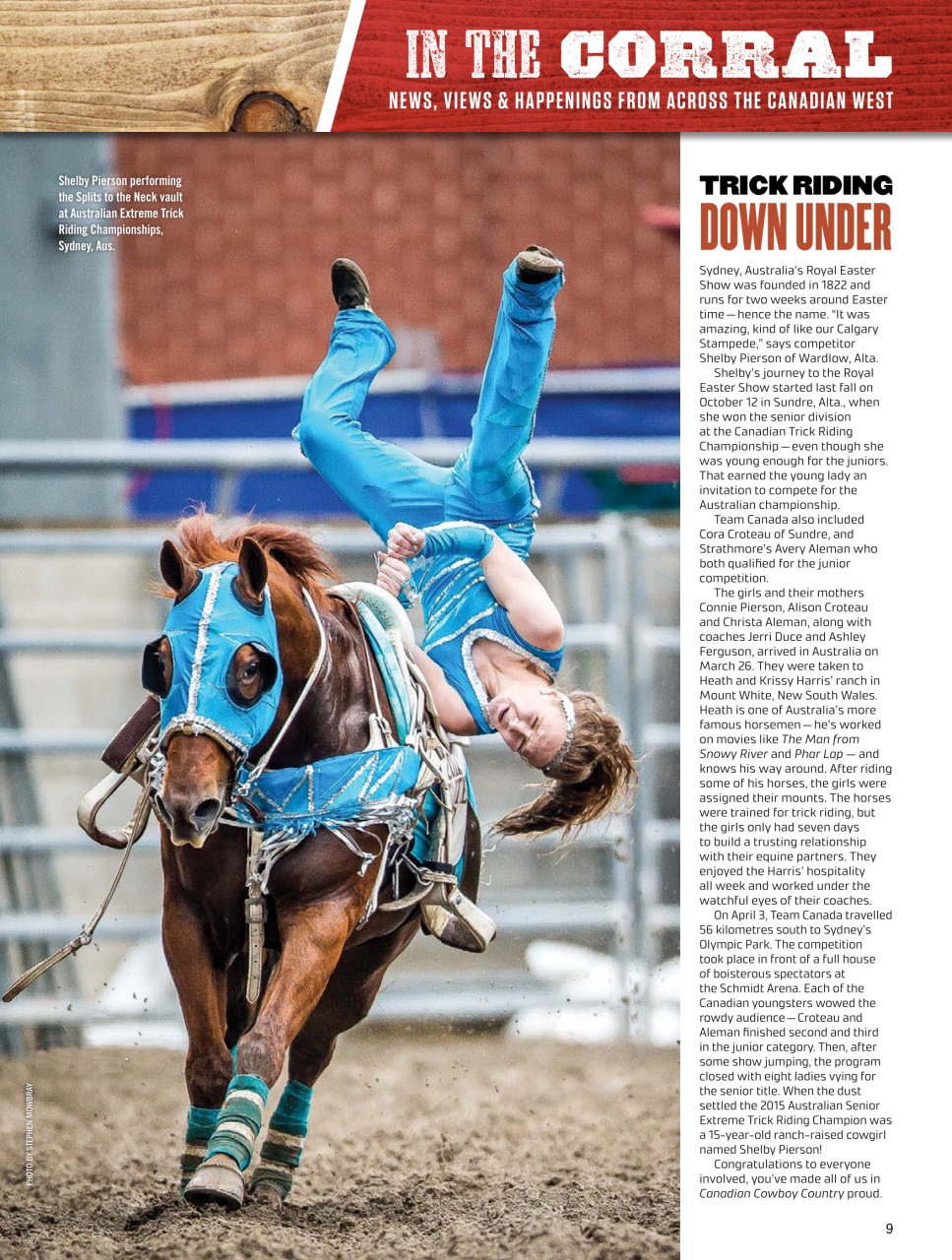 IN THE CORRAL
NEWS, VIEWS & HAPPENINGS FROM ACROSS THE CANADIAN WEST

Shelby Pierson performing the Splits to the Neck vault at Australian Extreme Trick Riding Championships, Sydney, Aus.

PHOTO BY STEPHEN MOWBRAY

TRICK RIDING
DOWN UNDER

Sydney, Australia's Royal Easter Show was founded in 1822 and runs for two weeks around Easter time — hence the name. "It was amazing, kind of like our Calgary Stampede," says competitor Shelby Pierson of Wardlow, Alta.

Shelby's journey to the Royal Easter Show started last fall on October 12 in Sundre, Alta., when she won the senior division at the Canadian Trick Riding Championship — even though she was young enough for the juniors. That earned the young lady an invitation to compete for the Australian championship.

Team Canada also included Cora Croteau of Sundre, and Strathmore's Avery Aleman who both qualified for the junior competition.

The girls and their mothers Connie Pierson, Alison Croteau and Christa Aleman, along with coaches Jerri Duce and Ashley Ferguson, arrived in Australia on March 26. They were taken to Heath and Krissy Harris' ranch in Mount White, New South Wales. Heath is one of Australia's more famous horsemen — he's worked on movies like The Man from Snowy River and Phar Lap — and knows his way around. After riding some of his horses, the girls were assigned their mounts. The horses were trained for trick riding, but the girls only had seven days to build a trusting relationship with their equine partners. They enjoyed the Harris' hospitality all week and worked under the watchful eyes of their coaches.

On April 3, Team Canada travelled 56 kilometres south to Sydney's Olympic Park. The competition took place in front of a full house of boisterous spectators at the Schmidt Arena. Each of the Canadian youngsters wowed the rowdy audience — Croteau and Aleman finished second and third in the junior category. Then, after some show jumping, the program closed with eight ladies vying for the senior title. When the dust settled the 2015 Australian Senior Extreme Trick Riding Champion was a 15-year-old ranch-raised cowgirl named Shelby Pierson!

Congratulations to everyone involved, you've made all of us in Canadian Cowboy Country proud.

9